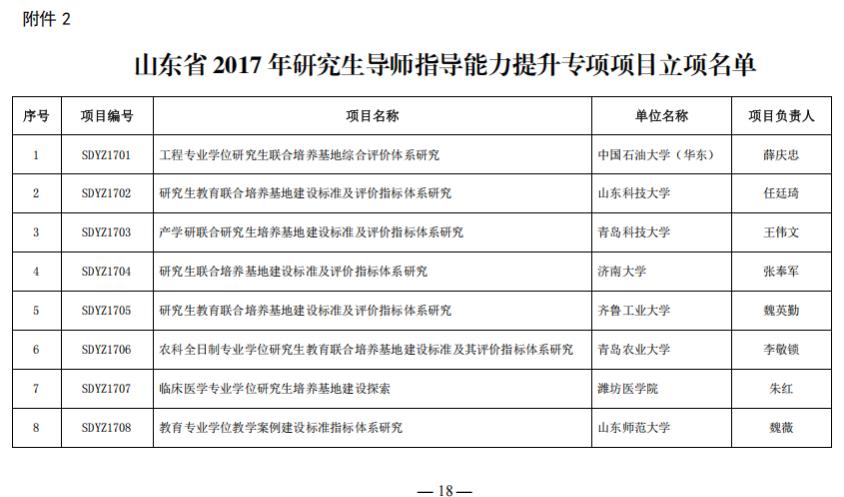 附件 2

山东省 2017 年研究生导师指导能力提升专项项目立项名单

| 序号 | 项目编号 | 项目名称 | 单位名称 | 项目负责人 |
|---|---|---|---|---|
| 1 | SDYZ1701 | 工程专业学位研究生联合培养基地综合评价体系研究 | 中国石油大学（华东） | 薛庆忠 |
| 2 | SDYZ1702 | 研究生教育联合培养基地建设标准及评价指标体系研究 | 山东科技大学 | 任廷琦 |
| 3 | SDYZ1703 | 产学研联合研究生培养基地建设标准及评价指标体系研究 | 青岛科技大学 | 王伟文 |
| 4 | SDYZ1704 | 研究生联合培养基地建设标准及评价指标体系研究 | 济南大学 | 张奉军 |
| 5 | SDYZ1705 | 研究生教育联合培养基地建设标准及评价指标体系研究 | 齐鲁工业大学 | 魏英勤 |
| 6 | SDYZ1706 | 农科全日制专业学位研究生教育联合培养基地建设标准及其评价指标体系研究 | 青岛农业大学 | 李敬锁 |
| 7 | SDYZ1707 | 临床医学专业学位研究生培养基地建设探索 | 潍坊医学院 | 朱红 |
| 8 | SDYZ1708 | 教育专业学位教学案例建设标准指标体系研究 | 山东师范大学 | 魏薇 |

— 18 —